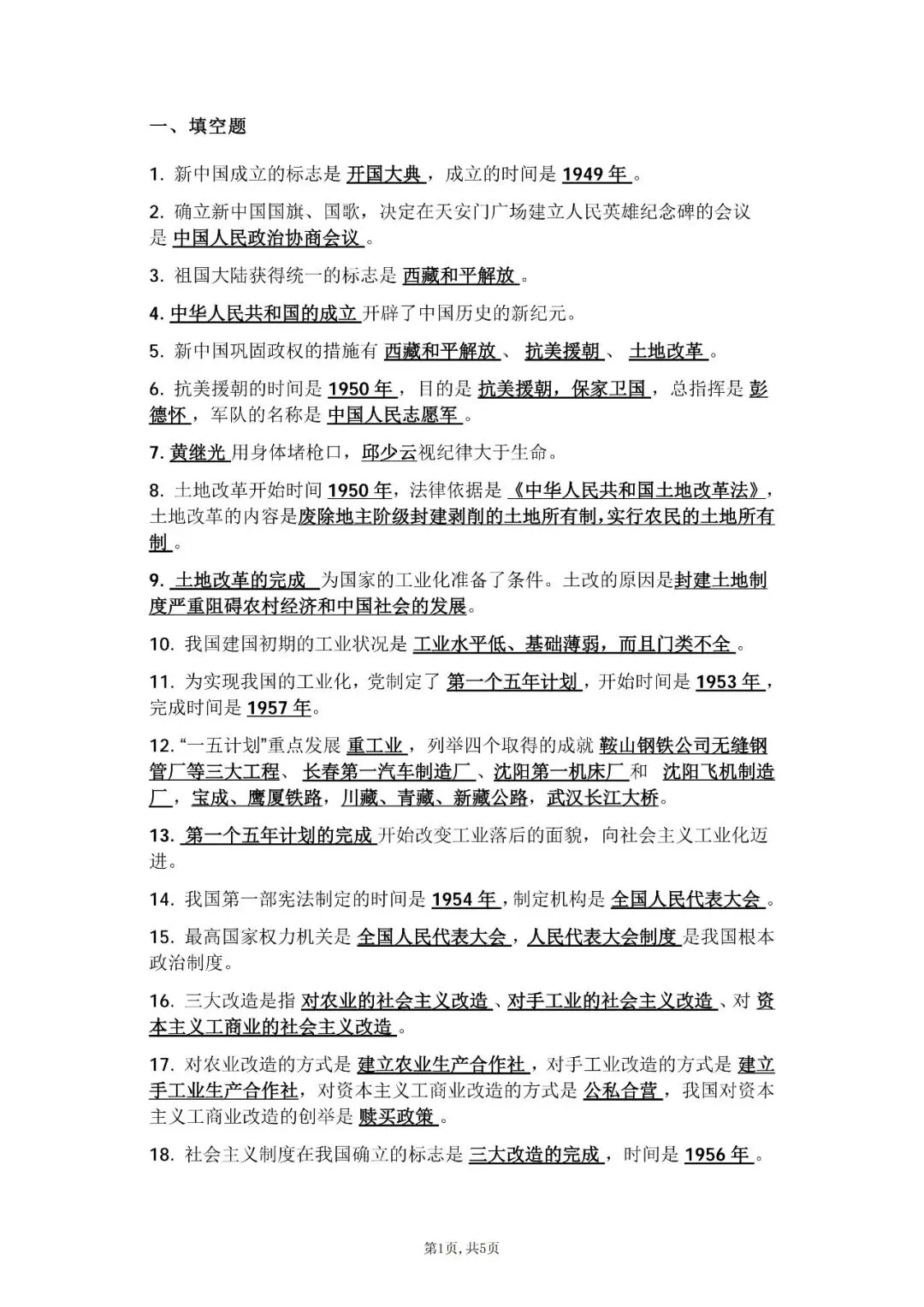 一、填空题

1.新中国成立的标志是开国大典，成立的时间是1949年。

2.确立新中国国旗、国歌，决定在天安门广场建立人民英雄纪念碑的会议是中国人民政治协商会议。

3.祖国大陆获得统一的标志是西藏和平解放。

4.中华人民共和国的成立开辟了中国历史的新纪元。

5.新中国巩固政权的措施有西藏和平解放、抗美援朝、土地改革。

6.抗美援朝的时间是1950年，目的是抗美援朝，保家卫国，总指挥是彭德怀，军队的名称是中国人民志愿军。

7.黄继光用身体堵枪口，邱少云视纪律大于生命。

8.土地改革开始时间1950年，法律依据是《中华人民共和国土地改革法》，土地改革的内容是废除地主阶级封建剥削的土地所有制，实行农民的土地所有制。

9.土地改革的完成为国家的工业化准备了条件。土改的原因是封建土地制度严重阻碍农村经济和中国社会的发展。

10.我国建国初期的工业状况是工业水平低、基础薄弱，而且门类不全。

11.为实现我国的工业化，党制定了第一个五年计划，开始时间是1953年，完成时间是1957年。

12.“一五计划”重点发展重工业，列举四个取得的成就鞍山钢铁公司无缝钢管厂等三大工程、长春第一汽车制造厂、沈阳第一机床厂和沈阳飞机制造厂，宝成、鹰厦铁路，川藏、青藏、新藏公路，武汉长江大桥。

13.第一个五年计划的完成开始改变工业落后的面貌，向社会主义工业化迈进。

14.我国第一部宪法制定的时间是1954年，制定机构是全国人民代表大会。

15.最高国家权力机关是全国人民代表大会，人民代表大会制度是我国根本政治制度。

16.三大改造是指对农业的社会主义改造、对手工业的社会主义改造、对资本主义工商业的社会主义改造。

17.对农业改造的方式是建立农业生产合作社，对手工业改造的方式是建立手工业生产合作社，对资本主义工商业改造的方式是公私合营，我国对资本主义工商业改造的创举是赎买政策。

18.社会主义制度在我国确立的标志是三大改造的完成，时间是1956年。

第1页，共5页